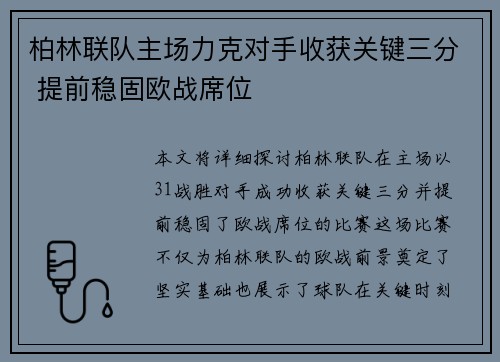 柏林联队主场力克对手收获关键三分 提前稳固欧战席位

本文将详细探讨柏林联队在主场以31战胜对手成功收获关键三分并提前稳固了欧战席位的比赛这场比赛不仅为柏林联队的欧战前景奠定了坚实基础也展示了球队在关键时刻